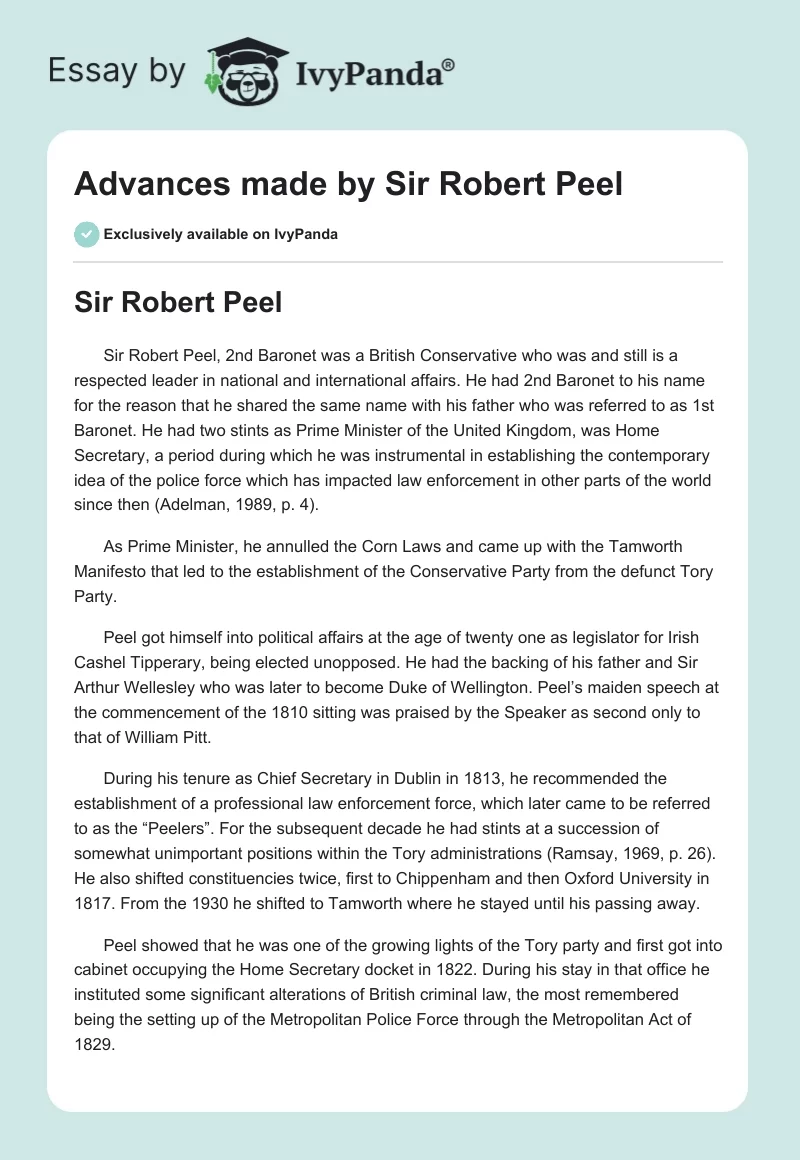 Essay by IvyPanda®

Advances made by Sir Robert Peel

Exclusively available on IvyPanda

Sir Robert Peel

Sir Robert Peel, 2nd Baronet was a British Conservative who was and still is a respected leader in national and international affairs. He had 2nd Baronet to his name for the reason that he shared the same name with his father who was referred to as 1st Baronet. He had two stints as Prime Minister of the United Kingdom, was Home Secretary, a period during which he was instrumental in establishing the contemporary idea of the police force which has impacted law enforcement in other parts of the world since then (Adelman, 1989, p. 4).

As Prime Minister, he annulled the Corn Laws and came up with the Tamworth Manifesto that led to the establishment of the Conservative Party from the defunct Tory Party.

Peel got himself into political affairs at the age of twenty one as legislator for Irish Cashel Tipperary, being elected unopposed. He had the backing of his father and Sir Arthur Wellesley who was later to become Duke of Wellington. Peel's maiden speech at the commencement of the 1810 sitting was praised by the Speaker as second only to that of William Pitt.

During his tenure as Chief Secretary in Dublin in 1813, he recommended the establishment of a professional law enforcement force, which later came to be referred to as the "Peelers". For the subsequent decade he had stints at a succession of somewhat unimportant positions within the Tory administrations (Ramsay, 1969, p. 26). He also shifted constituencies twice, first to Chippenham and then Oxford University in 1817. From the 1930 he shifted to Tamworth where he stayed until his passing away.

Peel showed that he was one of the growing lights of the Tory party and first got into cabinet occupying the Home Secretary docket in 1822. During his stay in that office he instituted some significant alterations of British criminal law, the most remembered being the setting up of the Metropolitan Police Force through the Metropolitan Act of 1829.